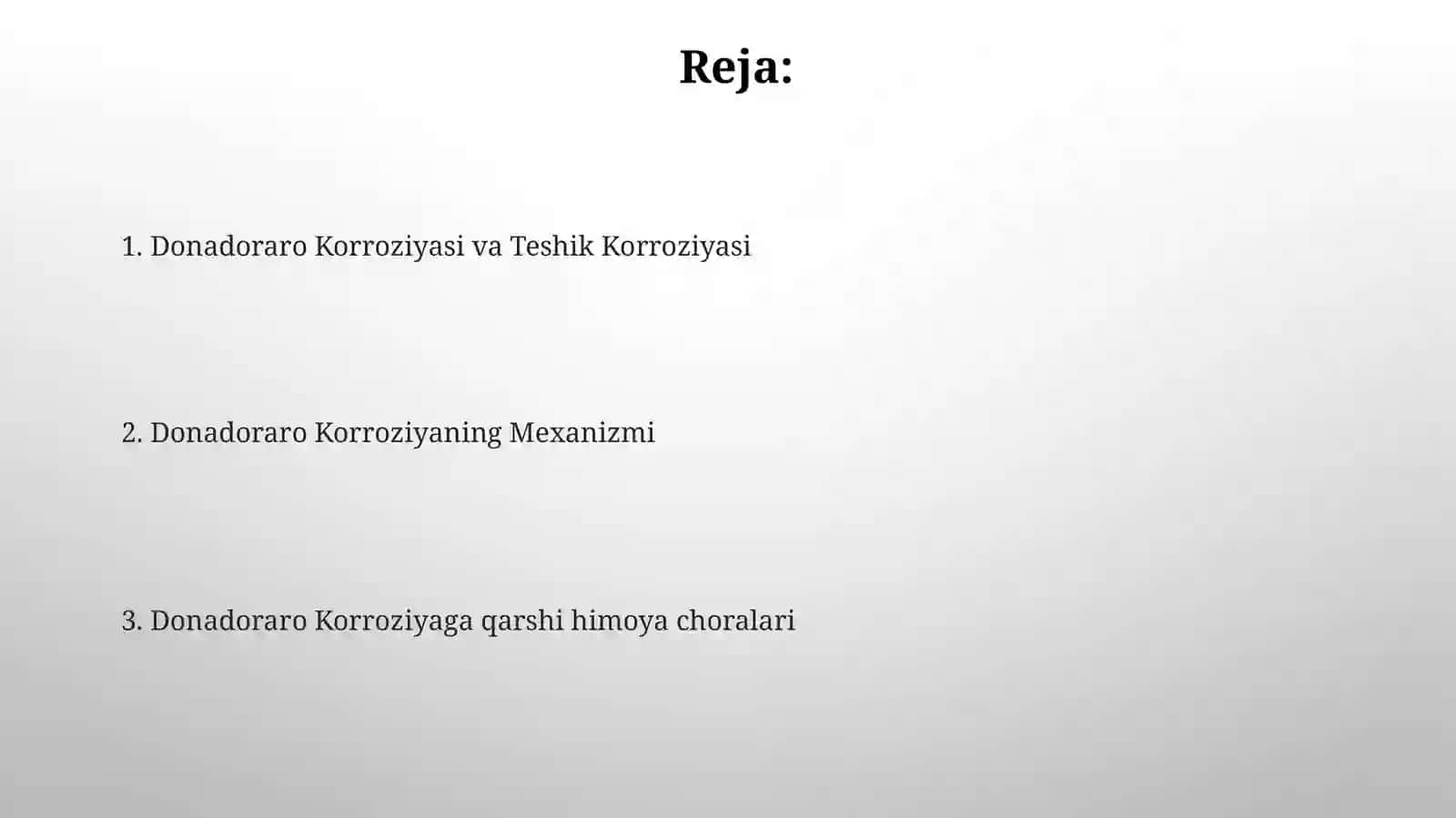 Reja:

1. Donadoraro Korroziyasi va Teshik Korroziyasi

2. Donadoraro Korroziyaning Mexanizmi

3. Donadoraro Korroziyaga qarshi himoya choralari